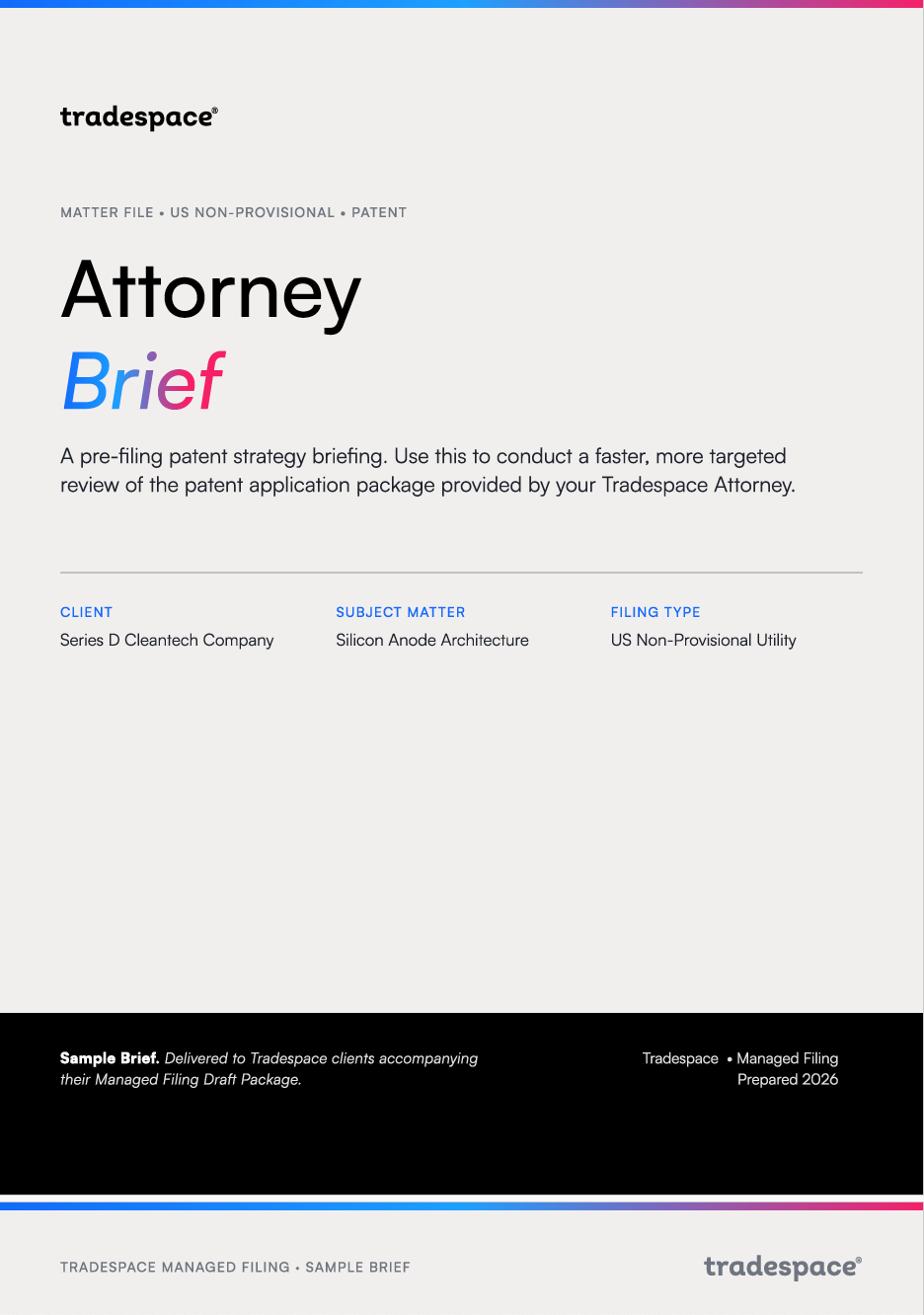 tradespace®

MATTER FILE • US NON-PROVISIONAL • PATENT

Attorney
Brief

A pre-filing patent strategy briefing. Use this to conduct a faster, more targeted review of the patent application package provided by your Tradespace Attorney.

CLIENT
Series D Cleantech Company

SUBJECT MATTER
Silicon Anode Architecture

FILING TYPE
US Non-Provisional Utility

Sample Brief. Delivered to Tradespace clients accompanying their Managed Filing Draft Package.

Tradespace • Managed Filing
Prepared 2026

TRADESPACE MANAGED FILING • SAMPLE BRIEF

tradespace®